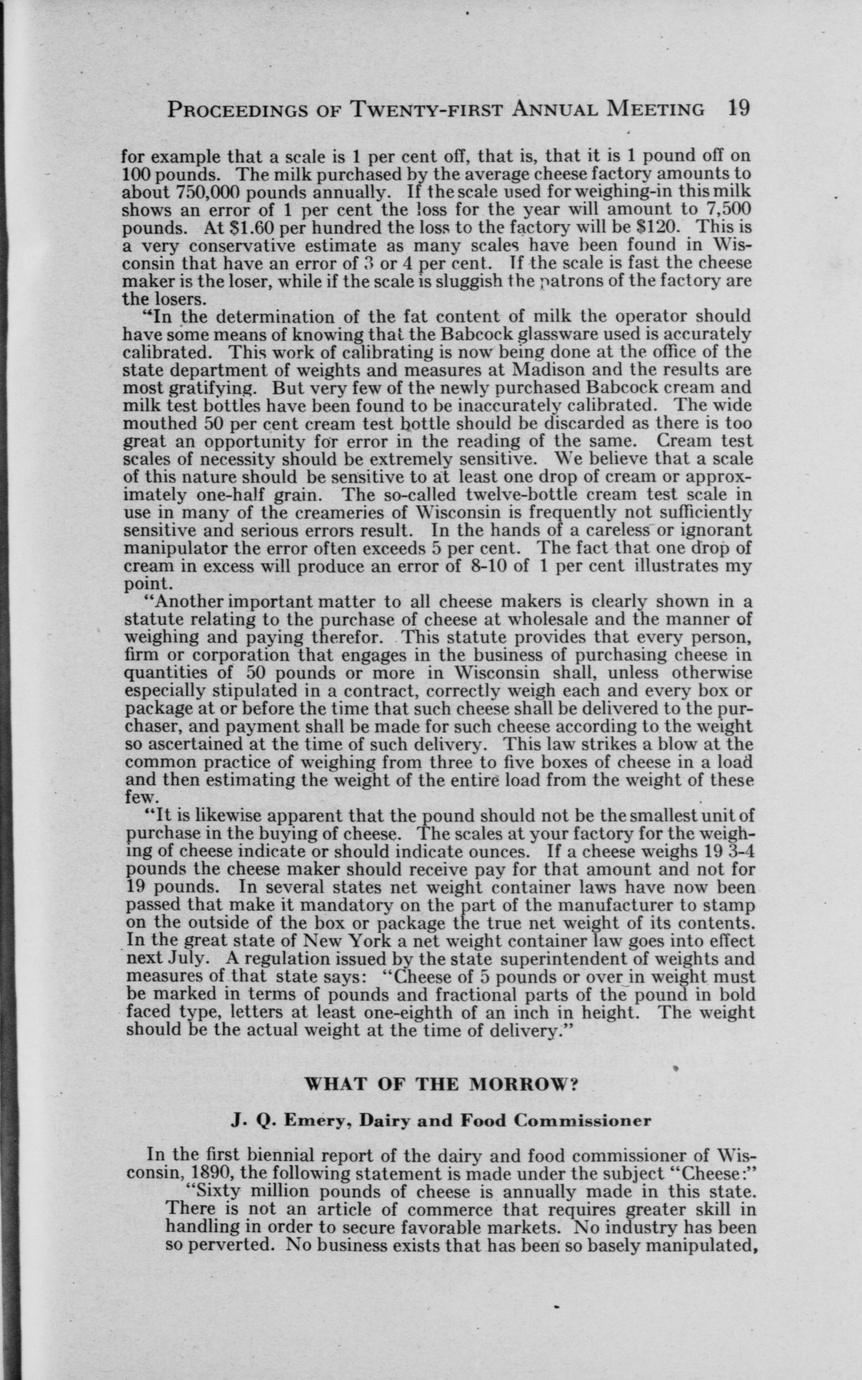 PROCEEDINGS OF TWENTY-FIRST ANNUAL MEETING 19

for example that a scale is 1 per cent off, that is, that it is 1 pound off on 100 pounds. The milk purchased by the average cheese factory amounts to about 750,000 pounds annually. If the scale used for weighing-in this milk shows an error of 1 per cent the loss for the year will amount to 7,500 pounds. At $1.60 per hundred the loss to the factory will be $120. This is a very conservative estimate as many scales have been found in Wisconsin that have an error of 3 or 4 per cent. If the scale is fast the cheese maker is the loser, while if the scale is sluggish the patrons of the factory are the losers.

"In the determination of the fat content of milk the operator should have some means of knowing that the Babcock glassware used is accurately calibrated. This work of calibrating is now being done at the office of the state department of weights and measures at Madison and the results are most gratifying. But very few of the newly purchased Babcock cream and milk test bottles have been found to be inaccurately calibrated. The wide mouthed 50 per cent cream test bottle should be discarded as there is too great an opportunity for error in the reading of the same. Cream test scales of necessity should be extremely sensitive. We believe that a scale of this nature should be sensitive to at least one drop of cream or approximately one-half grain. The so-called twelve-bottle cream test scale in use in many of the creameries of Wisconsin is frequently not sufficiently sensitive and serious errors result. In the hands of a careless or ignorant manipulator the error often exceeds 5 per cent. The fact that one drop of cream in excess will produce an error of 8-10 of 1 per cent illustrates my point.

"Another important matter to all cheese makers is clearly shown in a statute relating to the purchase of cheese at wholesale and the manner of weighing and paying therefor. This statute provides that every person, firm or corporation that engages in the business of purchasing cheese in quantities of 50 pounds or more in Wisconsin shall, unless otherwise especially stipulated in a contract, correctly weigh each and every box or package at or before the time that such cheese shall be delivered to the purchaser, and payment shall be made for such cheese according to the weight so ascertained at the time of such delivery. This law strikes a blow at the common practice of weighing from three to five boxes of cheese in a load and then estimating the weight of the entire load from the weight of these few.

"It is likewise apparent that the pound should not be the smallest unit of purchase in the buying of cheese. The scales at your factory for the weighing of cheese indicate or should indicate ounces. If a cheese weighs 19 3-4 pounds the cheese maker should receive pay for that amount and not for 19 pounds. In several states net weight container laws have now been passed that make it mandatory on the part of the manufacturer to stamp on the outside of the box or package the true net weight of its contents. In the great state of New York a net weight container law goes into effect next July. A regulation issued by the state superintendent of weights and measures of that state says: "Cheese of 5 pounds or over in weight must be marked in terms of pounds and fractional parts of the pound in bold faced type, letters at least one-eighth of an inch in height. The weight should be the actual weight at the time of delivery."

WHAT OF THE MORROW?

J. Q. Emery, Dairy and Food Commissioner

In the first biennial report of the dairy and food commissioner of Wisconsin, 1890, the following statement is made under the subject "Cheese:"

"Sixty million pounds of cheese is annually made in this state. There is not an article of commerce that requires greater skill in handling in order to secure favorable markets. No industry has been so perverted. No business exists that has been so basely manipulated,